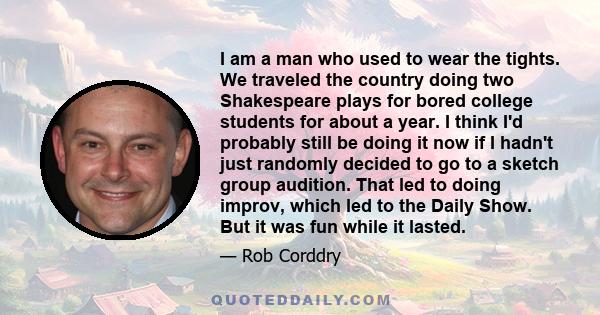 I am a man who used to wear the tights. We traveled the country doing two Shakespeare plays for bored college students for about a year. I think I'd probably still be doing it now if I hadn't just randomly decided to go to a sketch group audition. That led to doing improv, which led to the Daily Show. But it was fun while it lasted.

— Rob Corddry

QUOTEDDAILY.COM